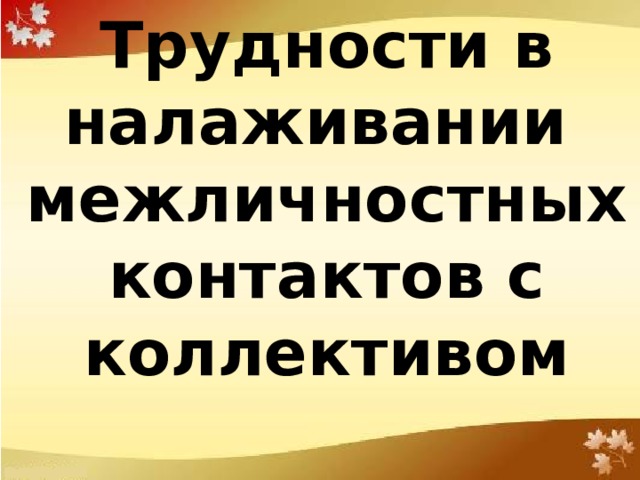 Трудности в налаживании межличностных контактов с коллективом